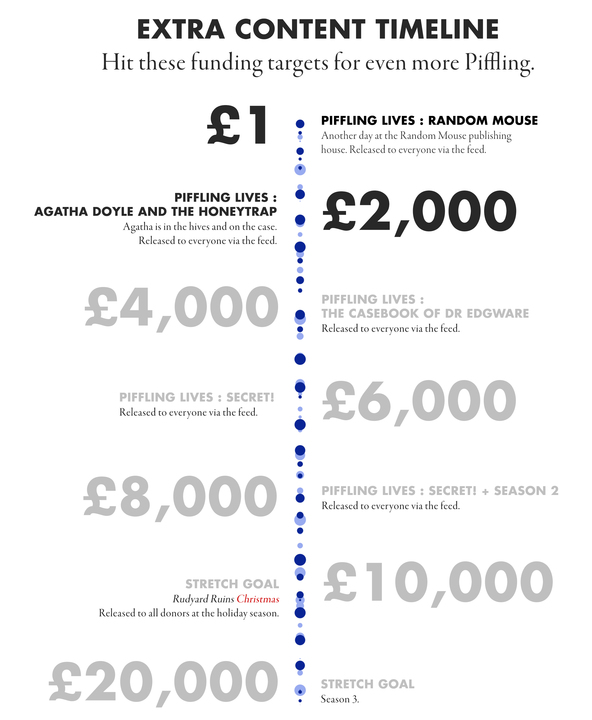 EXTRA CONTENT TIMELINE
Hit these funding targets for even more Piffling.

£1

PIFFLING LIVES : RANDOM MOUSE
Another day at the Random Mouse publishing house. Released to everyone via the feed.

PIFFLING LIVES : AGATHA DOYLE AND THE HONEYTRAP
Agatha is in the hives and on the case. Released to everyone via the feed.

£2,000

£4,000

PIFFLING LIVES : THE CASEBOOK OF DR EDGWARE
Released to everyone via the feed.

PIFFLING LIVES : SECRET!
Released to everyone via the feed.

£6,000

£8,000

PIFFLING LIVES : SECRET! + SEASON 2
Released to everyone via the feed.

STRETCH GOAL
Rudyard Ruins Christmas
Released to all donors at the holiday season.

£10,000

£20,000

STRETCH GOAL
Season 3.